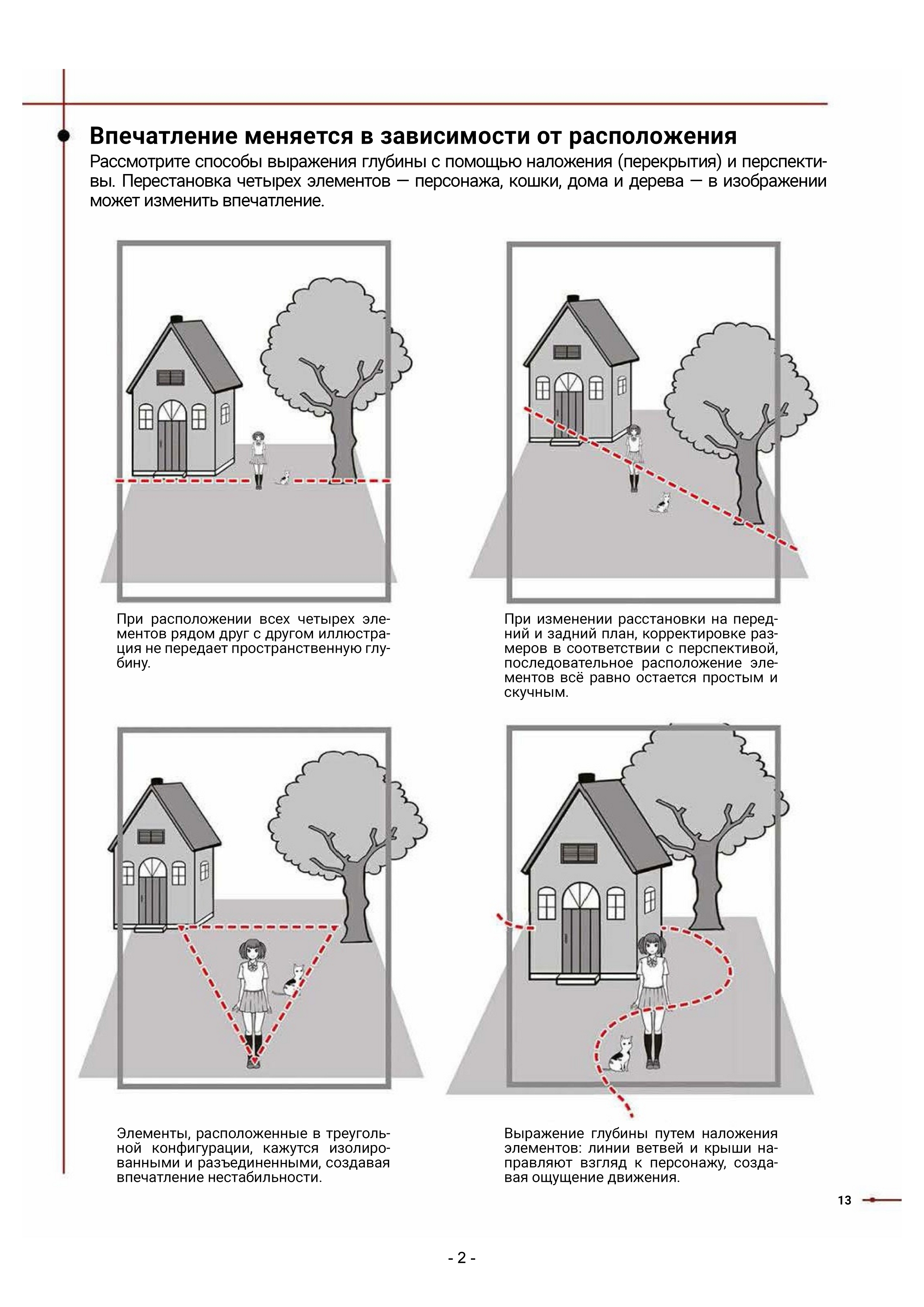 Впечатление меняется в зависимости от расположения

Рассмотрите способы выражения глубины с помощью наложения (перекрытия) и перспективы. Перестановка четырех элементов — персонажа, кошки, дома и дерева — в изображении может изменить впечатление.

При расположении всех четырех элементов рядом друг с другом иллюстрация не передает пространственную глубину.

При изменении расстановки на передний и задний план, корректировке размеров в соответствии с перспективой, последовательное расположение элементов всё равно остается простым и скучным.

Элементы, расположенные в треугольной конфигурации, кажутся изолированными и разъединенными, создавая впечатление нестабильности.

Выражение глубины путем наложения элементов: линии ветвей и крыши направляют взгляд к персонажу, создавая ощущение движения.

13

- 2 -